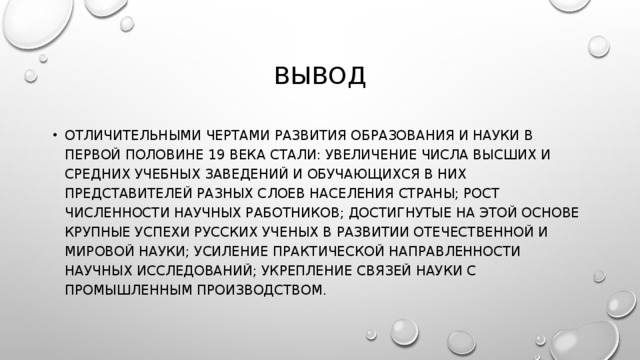 ВЫВОД

• ОТЛИЧИТЕЛЬНЫМИ ЧЕРТАМИ РАЗВИТИЯ ОБРАЗОВАНИЯ И НАУКИ В ПЕРВОЙ ПОЛОВИНЕ 19 ВЕКА СТАЛИ: УВЕЛИЧЕНИЕ ЧИСЛА ВЫСШИХ И СРЕДНИХ УЧЕБНЫХ ЗАВЕДЕНИЙ И ОБУЧАЮЩИХСЯ В НИХ ПРЕДСТАВИТЕЛЕЙ РАЗНЫХ СЛОЕВ НАСЕЛЕНИЯ СТРАНЫ; РОСТ ЧИСЛЕННОСТИ НАУЧНЫХ РАБОТНИКОВ; ДОСТИГНУТЫЕ НА ЭТОЙ ОСНОВЕ КРУПНЫЕ УСПЕХИ РУССКИХ УЧЕНЫХ В РАЗВИТИИ ОТЕЧЕСТВЕННОЙ И МИРОВОЙ НАУКИ; УСИЛЕНИЕ ПРАКТИЧЕСКОЙ НАПРАВЛЕННОСТИ НАУЧНЫХ ИССЛЕДОВАНИЙ; УКРЕПЛЕНИЕ СВЯЗЕЙ НАУКИ С ПРОМЫШЛЕННЫМ ПРОИЗВОДСТВОМ.